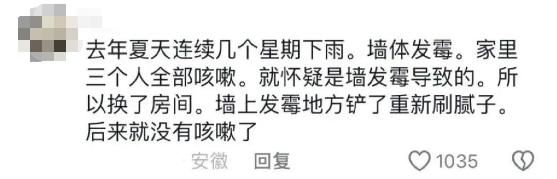 去年夏天连续几个星期下雨。墙体发霉。家里三个人全部咳嗽。就怀疑是墙发霉导致的。所以换了房间。墙上发霉地方铲了重新刷腻子。后来就没有咳嗽了

安徽 回复 1035